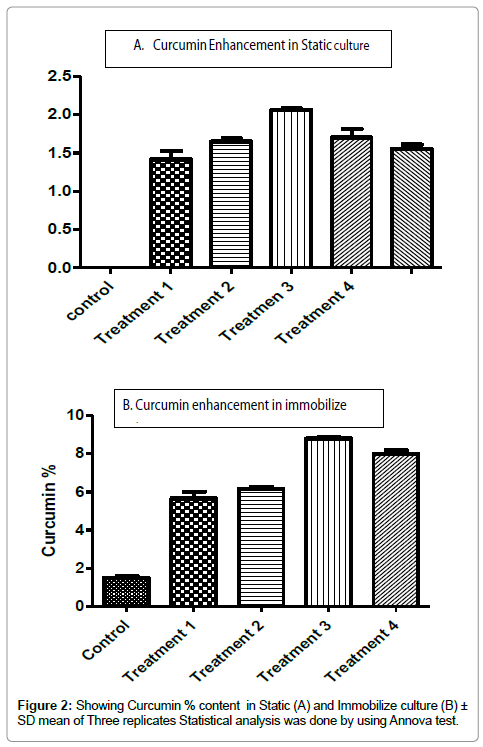 A. Curcumin Enhancement in Static culture

2.5
2.0
1.5
1.0
0.5
0.0

control
Treatment 1
Treatment 2
Treatmen 3
Treatment 4

B. Curcumin enhancement in immobilize

Curcumin %

10
8
6
4
2
0

Control
Treatment 1
Treatment 2
Treatment 3
Treatment 4

Figure 2: Showing Curcumin % content in Static (A) and Immobilize culture (B) ± SD mean of Three replicates Statistical analysis was done by using Annova test.